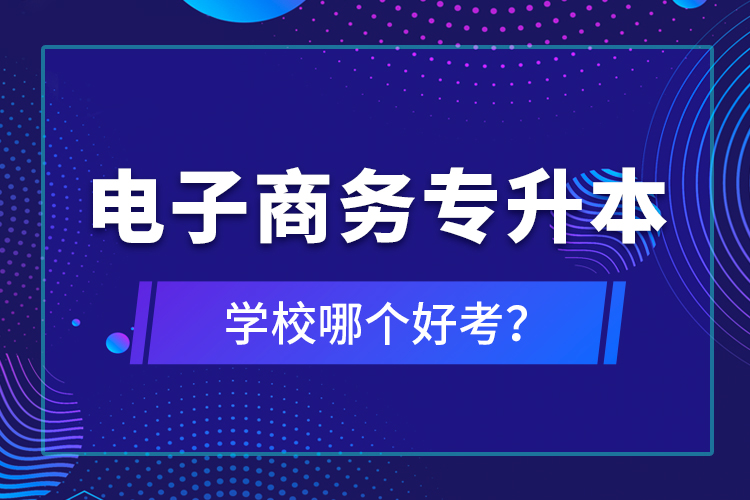 电子商务专升本

学校哪个好考?